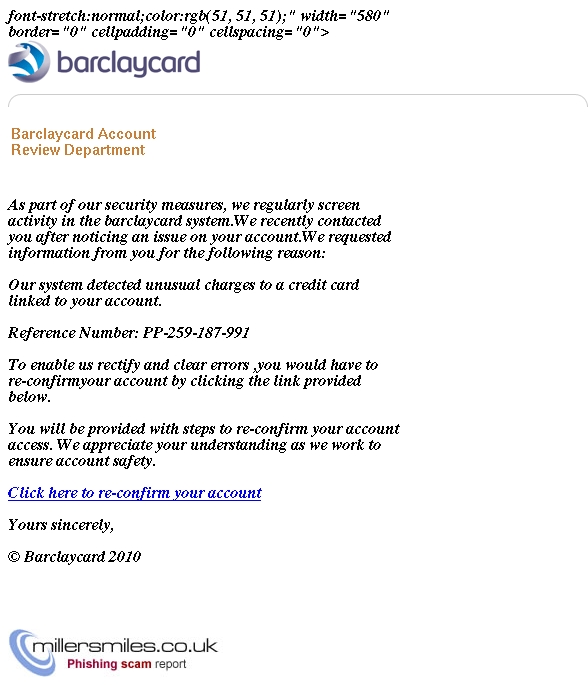 font-stretch:normal;color:rgb(51, 51, 51);" width="580" border="0" cellpadding="0" cellspacing="0">

barclaycard

Barclaycard Account
Review Department

As part of our security measures, we regularly screen activity in the barclaycard system.We recently contacted you after noticing an issue on your account.We requested information from you for the following reason:

Our system detected unusual charges to a credit card linked to your account.

Reference Number: PP-259-187-991

To enable us rectify and clear errors ,you would have to re-confirmyour account by clicking the link provided below.

You will be provided with steps to re-confirm your account access. We appreciate your understanding as we work to ensure account safety.

Click here to re-confirm your account

Yours sincerely,

© Barclaycard 2010

millersmiles.co.uk
Phishing scam report